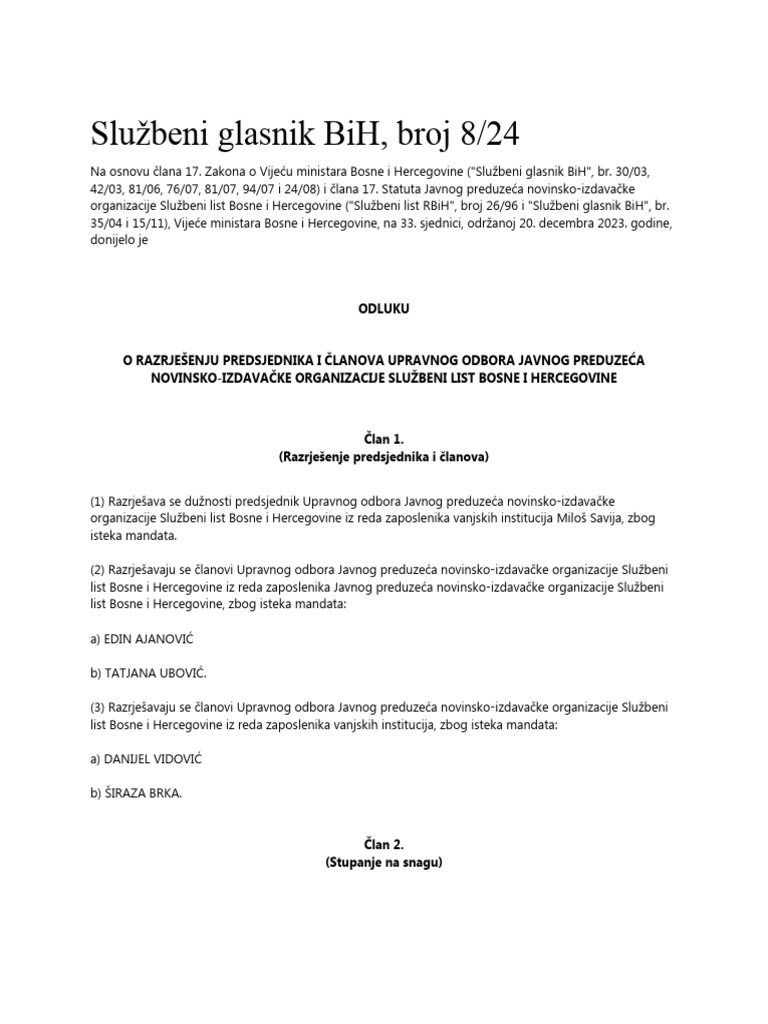 Službeni glasnik BiH, broj 8/24

Na osnovu člana 17. Zakona o Vijeću ministara Bosne i Hercegovine ("Službeni glasnik BiH", br. 30/03, 42/03, 81/06, 76/07, 81/07, 94/07 i 24/08) i člana 17. Statuta Javnog preduzeća novinsko-izdavačke organizacije Službeni list Bosne i Hercegovine ("Službeni list RBiH", broj 26/96 i "Službeni glasnik BiH", br. 35/04 i 15/11), Vijeće ministara Bosne i Hercegovine, na 33. sjednici, održanoj 20. decembra 2023. godine, donijelo je

ODLUKU

O RAZRJEŠENJU PREDSJEDNIKA I ČLANOVA UPRAVNOG ODBORA JAVNOG PREDUZEĆA NOVINSKO-IZDAVAČKE ORGANIZACIJE SLUŽBENI LIST BOSNE I HERCEGOVINE

Član 1.
(Razrješenje predsjednika i članova)

(1) Razrješava se dužnosti predsjednik Upravnog odbora Javnog preduzeća novinsko-izdavačke organizacije Službeni list Bosne i Hercegovine iz reda zaposlenika vanjskih institucija Miloš Savija, zbog isteka mandata.

(2) Razrješavaju se članovi Upravnog odbora Javnog preduzeća novinsko-izdavačke organizacije Službeni list Bosne i Hercegovine iz reda zaposlenika Javnog preduzeća novinsko-izdavačke organizacije Službeni list Bosne i Hercegovine, zbog isteka mandata:

a) EDIN AJANOVIĆ

b) TATJANA UBOVIĆ.

(3) Razrješavaju se članovi Upravnog odbora Javnog preduzeća novinsko-izdavačke organizacije Službeni list Bosne i Hercegovine iz reda zaposlenika vanjskih institucija, zbog isteka mandata:

a) DANIJEL VIDOVIĆ

b) ŠIRAZA BRKA.

Član 2.
(Stupanje na snagu)